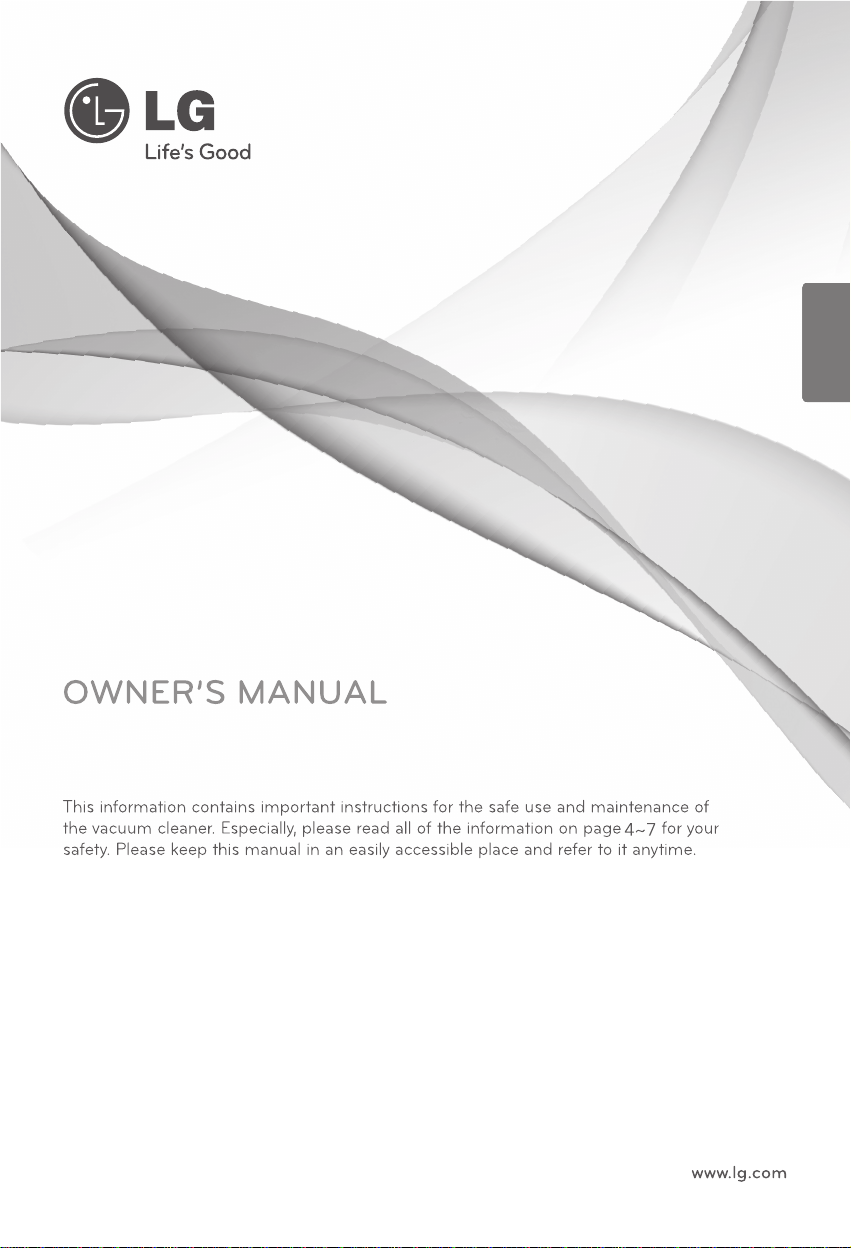 LG
Life's Good

OWNER'S MANUAL

This information contains important instructions for the safe use and maintenance of the vacuum cleaner. Especially, please read all of the information on page 4~7 for your safety. Please keep this manual in an easily accessible place and refer to it anytime.

www.lg.com